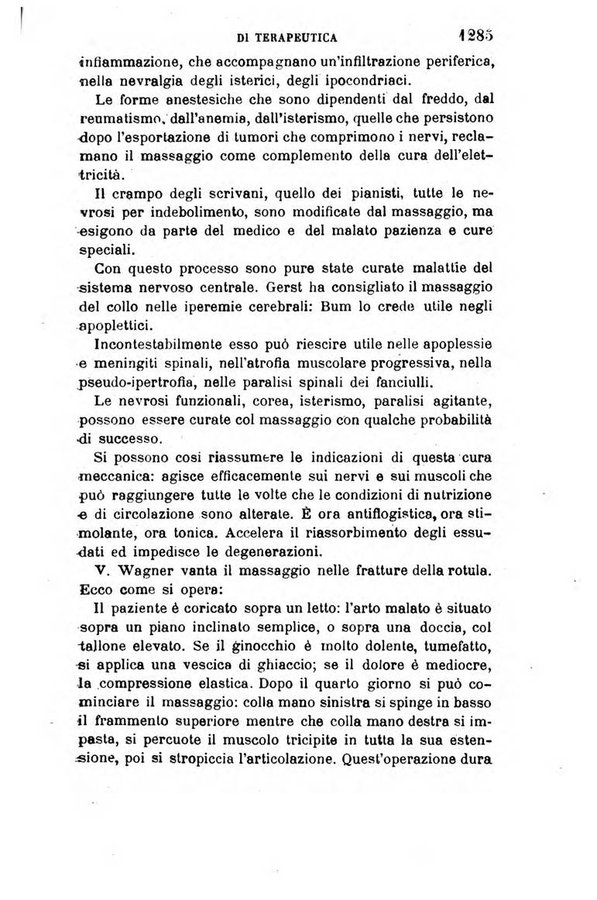 DI TERAPEUTICA 1285

infiammazione, che accompagnano un'infiltrazione periferica, nella nevralgia degli isterici, degli ipocondriaci.

Le forme anestesiche che sono dipendenti dal freddo, dal reumatismo, dall'anemia, dall'isterismo, quelle che persistono dopo l'esportazione di tumori che comprimono i nervi, reclamano il massaggio come complemento della cura dell'elettricità.

Il crampo degli scrivani, quello dei pianisti, tutte le nevrosi per indebolimento, sono modificate dal massaggio, ma esigono da parte del medico e del malato pazienza e cure speciali.

Con questo processo sono pure state curate malattie del sistema nervoso centrale. Gerst ha consigliato il massaggio del collo nelle iperemie cerebrali: Bum lo crede utile negli apoplettici.

Incontestabilmente esso può riescire utile nelle apoplessie e meningiti spinali, nell'atrofia muscolare progressiva, nella pseudo-ipertrofia, nelle paralisi spinali dei fanciulli.

Le nevrosi funzionali, corea, isterismo, paralisi agitante, possono essere curate col massaggio con qualche probabilità di successo.

Si possono così riassumere le indicazioni di questa cura meccanica: agisce efficacemente sui nervi e sui muscoli che può raggiungere tutte le volte che le condizioni di nutrizione e di circolazione sono alterate. È ora antiflogistica, ora stimolante, ora tonica. Accelera il riassorbimento degli essudati ed impedisce le degenerazioni.

V. Wagner vanta il massaggio nelle fratture della rotula. Ecco come si opera:

Il paziente è coricato sopra un letto: l'arto malato è situato sopra un piano inclinato semplice, o sopra una doccia, col tallone elevato. Se il ginocchio è molto dolente, tumefatto, si applica una vescica di ghiaccio; se il dolore è mediocre, la compressione elastica. Dopo il quarto giorno si può cominciare il massaggio: colla mano sinistra si spinge in basso il frammento superiore mentre che colla mano destra si impasta, si percuote il muscolo tricipite in tutta la sua estensione, poi si stropiccia l'articolazione. Quest'operazione dura